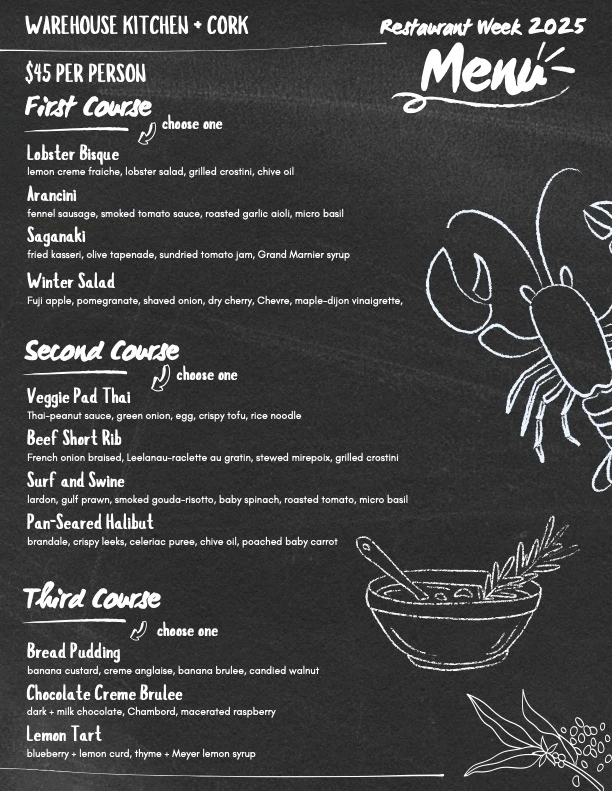 WAREHOUSE KITCHEN + CORK

Restaurant Week 2025

Menu

$45 PER PERSON

First Course

choose one

Lobster Bisque
lemon creme fraiche, lobster salad, grilled crostini, chive oil

Arancini
fennel sausage, smoked tomato sauce, roasted garlic aioli, micro basil

Saganaki
fried kasseri, olive tapenade, sundried tomato jam, Grand Marnier syrup

Winter Salad
Fuji apple, pomegranate, shaved onion, dry cherry, Chevre, maple-dijon vinaigrette,

Second Course

choose one

Veggie Pad Thai
Thai-peanut sauce, green onion, egg, crispy tofu, rice noodle

Beef Short Rib
French onion braised, Leelanau-raclette au gratin, stewed mirepoix, grilled crostini

Surf and Swine
lardon, gulf prawn, smoked gouda-risotto, baby spinach, roasted tomato, micro basil

Pan-Seared Halibut
brandale, crispy leeks, celeriac puree, chive oil, poached baby carrot

Third Course

choose one

Bread Pudding
banana custard, creme anglaise, banana brulee, candied walnut

Chocolate Creme Brulee
dark + milk chocolate, Chambord, macerated raspberry

Lemon Tart
blueberry + lemon curd, thyme + Meyer lemon syrup